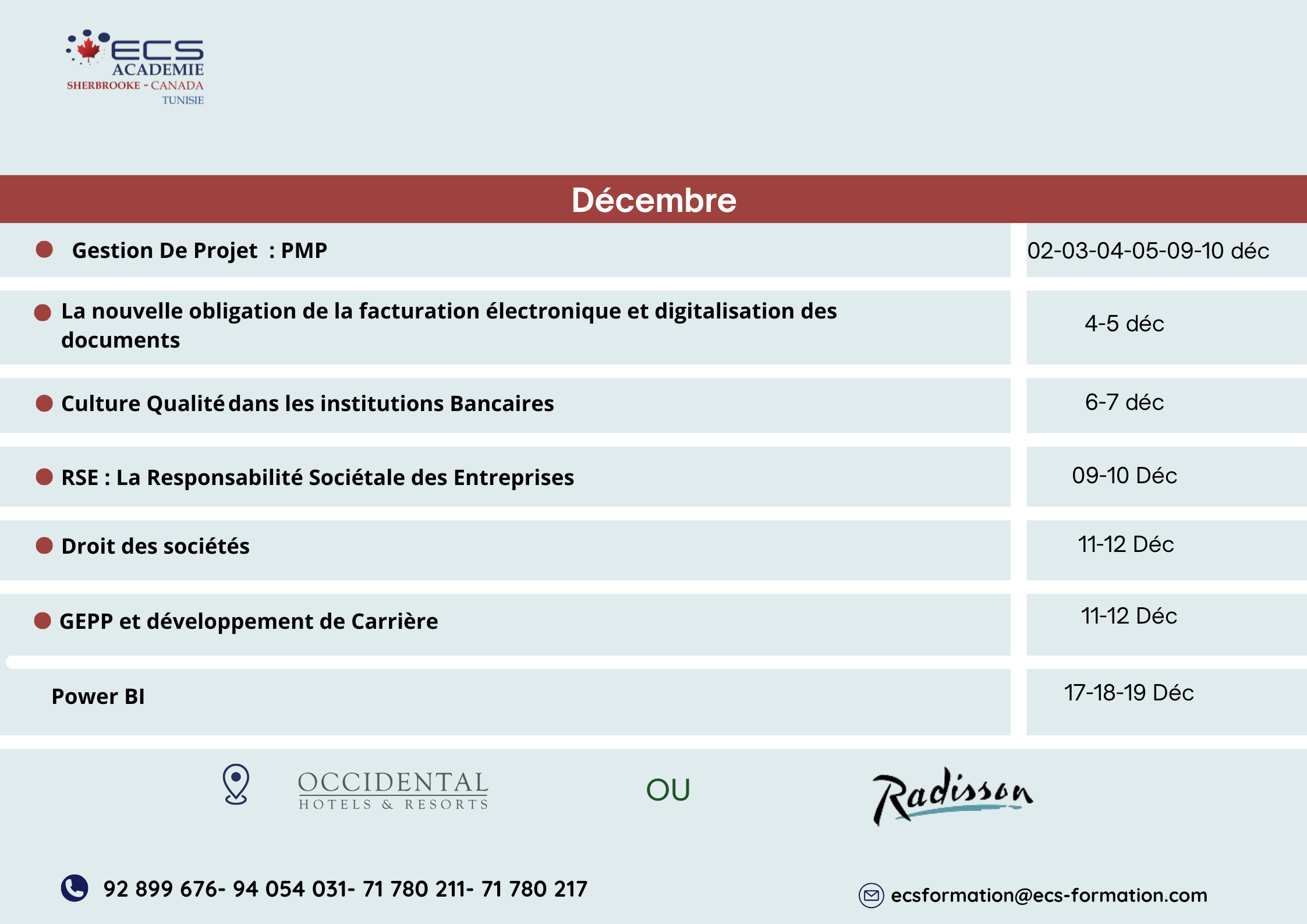 ECS
ACADEMIE
SHERBROOKE - CANADA
TUNISIE

Décembre

| • Gestion De Projet : PMP | 02-03-04-05-09-10 déc |
|---|---|
| • La nouvelle obligation de la facturation électronique et digitalisation des documents | 4-5 déc |
| • Culture Qualité dans les institutions Bancaires | 6-7 déc |
| • RSE : La Responsabilité Sociétale des Entreprises | 09-10 Déc |
| • Droit des sociétés | 11-12 Déc |
| • GEPP et développement de Carrière | 11-12 Déc |
| Power BI | 17-18-19 Déc |

OCCIDENTAL
HOTELS & RESORTS

OU

Radisson

92 899 676- 94 054 031- 71 780 211- 71 780 217

ecsformation@ecs-formation.com